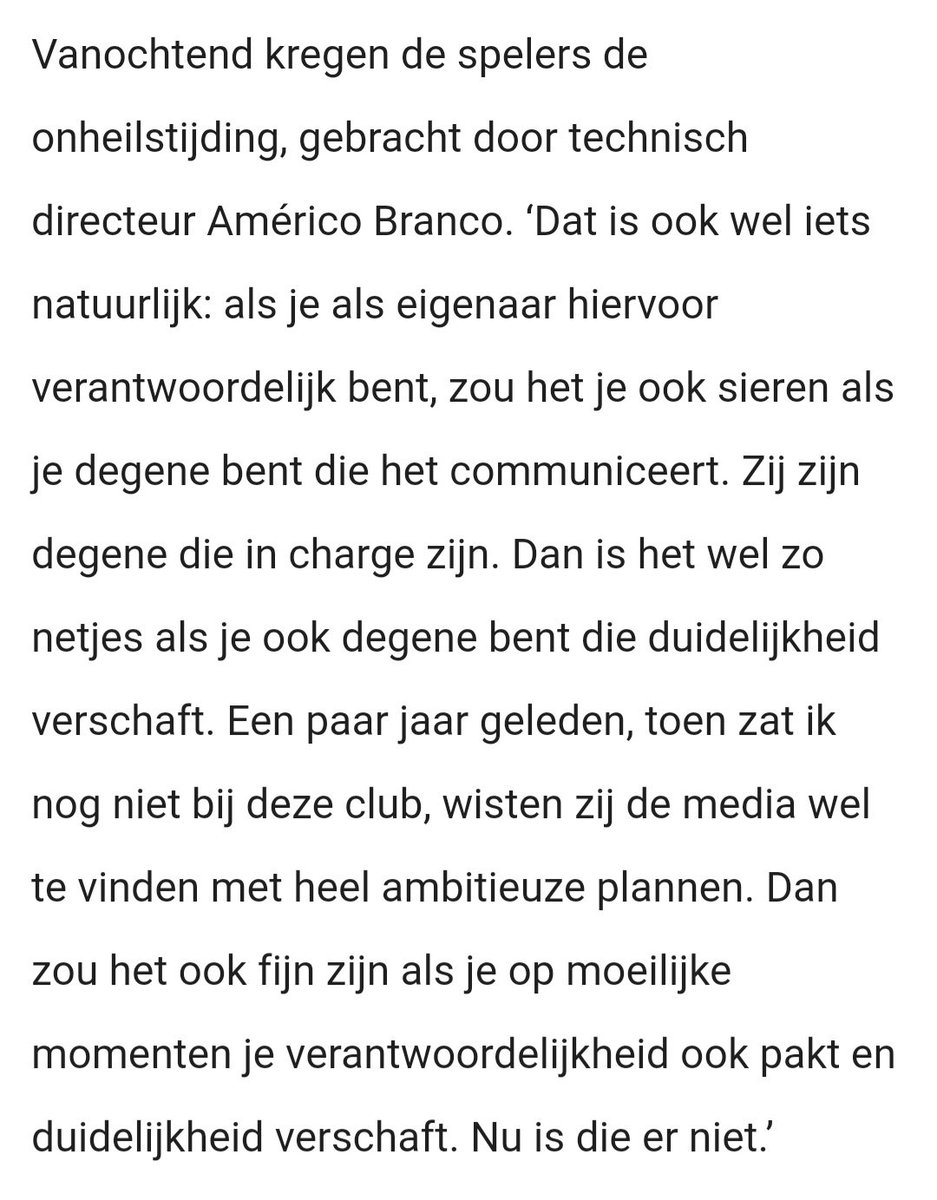 Vanochtend kregen de spelers de onheilstijding, gebracht door technisch directeur Américo Branco. ‘Dat is ook wel iets natuurlijk: als je als eigenaar hiervoor verantwoordelijk bent, zou het je ook sieren als je degene bent die het communiceert. Zij zijn degene die in charge zijn. Dan is het wel zo netjes als je ook degene bent die duidelijkheid verschaft. Een paar jaar geleden, toen zat ik nog niet bij deze club, wisten zij de media wel te vinden met heel ambitieuze plannen. Dan zou het ook fijn zijn als je op moeilijke momenten je verantwoordelijkheid ook pakt en duidelijkheid verschaft. Nu is die er niet.’